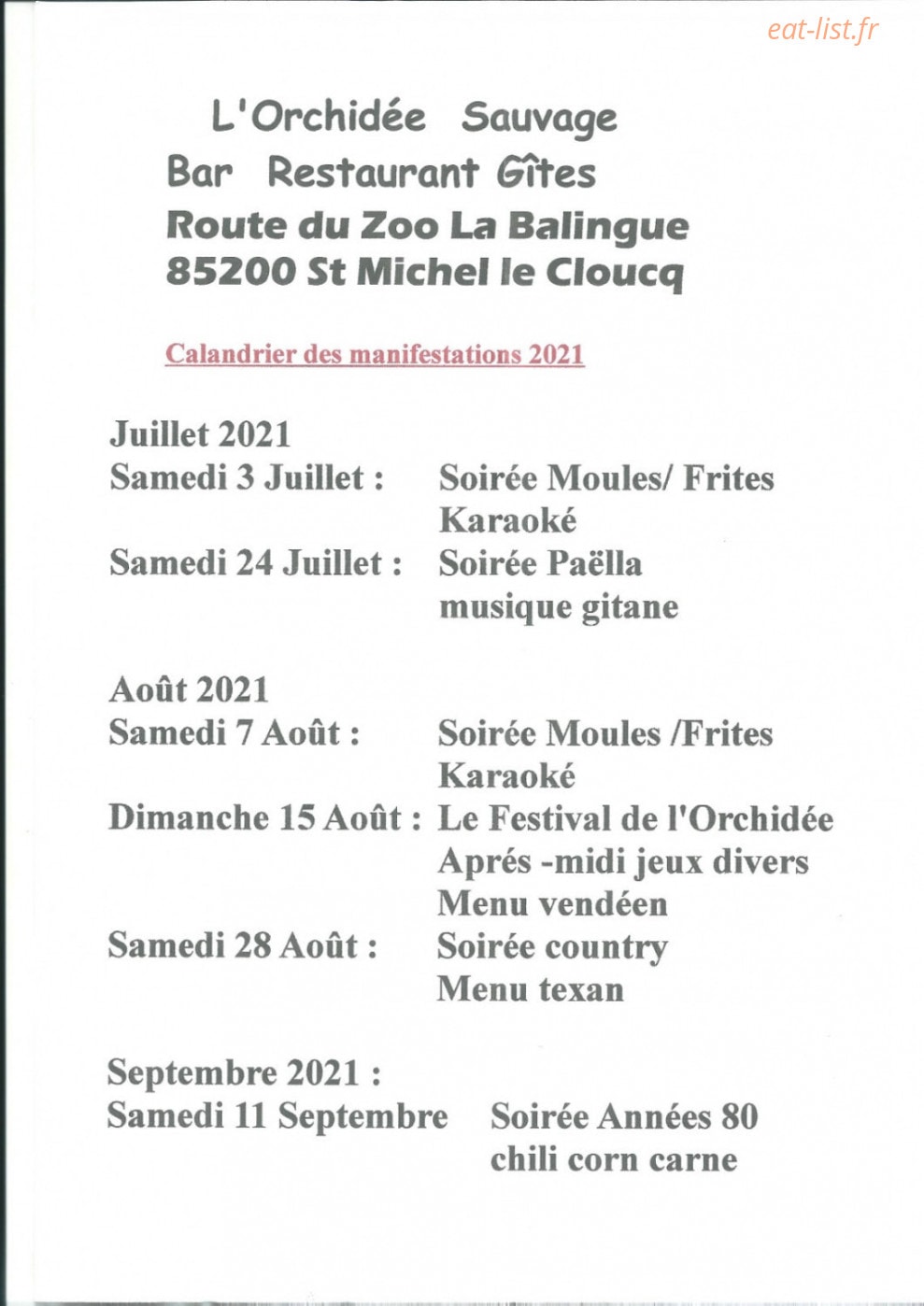 L'Orchidée Sauvage
Bar Restaurant Gîtes
Route du Zoo La Balingue
85200 St Michel le Cloucq

Calandrier des manifestations 2021

Juillet 2021
Samedi 3 Juillet : Soirée Moules/ Frites
Karaoké
Samedi 24 Juillet : Soirée Paëlla
musique gitane

Août 2021
Samedi 7 Août : Soirée Moules /Frites
Karaoké
Dimanche 15 Août : Le Festival de l'Orchidée
Aprés -midi jeux divers
Menu vendéen
Samedi 28 Août : Soirée country
Menu texan

Septembre 2021 :
Samedi 11 Septembre Soirée Années 80
chili corn carne

eat-list.fr